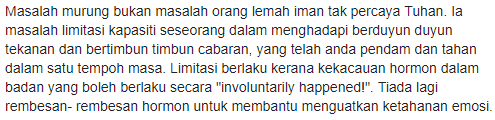 Masalah murung bukan masalah orang lemah iman tak percaya Tuhan. Ia masalah limitasi kapasiti seseorang dalam menghadapi berduyun duyun tekanan dan bertimbun timbun cabaran, yang telah anda pendam dan tahan dalam satu tempoh masa. Limitasi berlaku kerana kekacauan hormon dalam badan yang boleh berlaku secara "involuntarily happened!". Tiada lagi rembesan- rembesan hormon untuk membantu menguatkan ketahanan emosi.